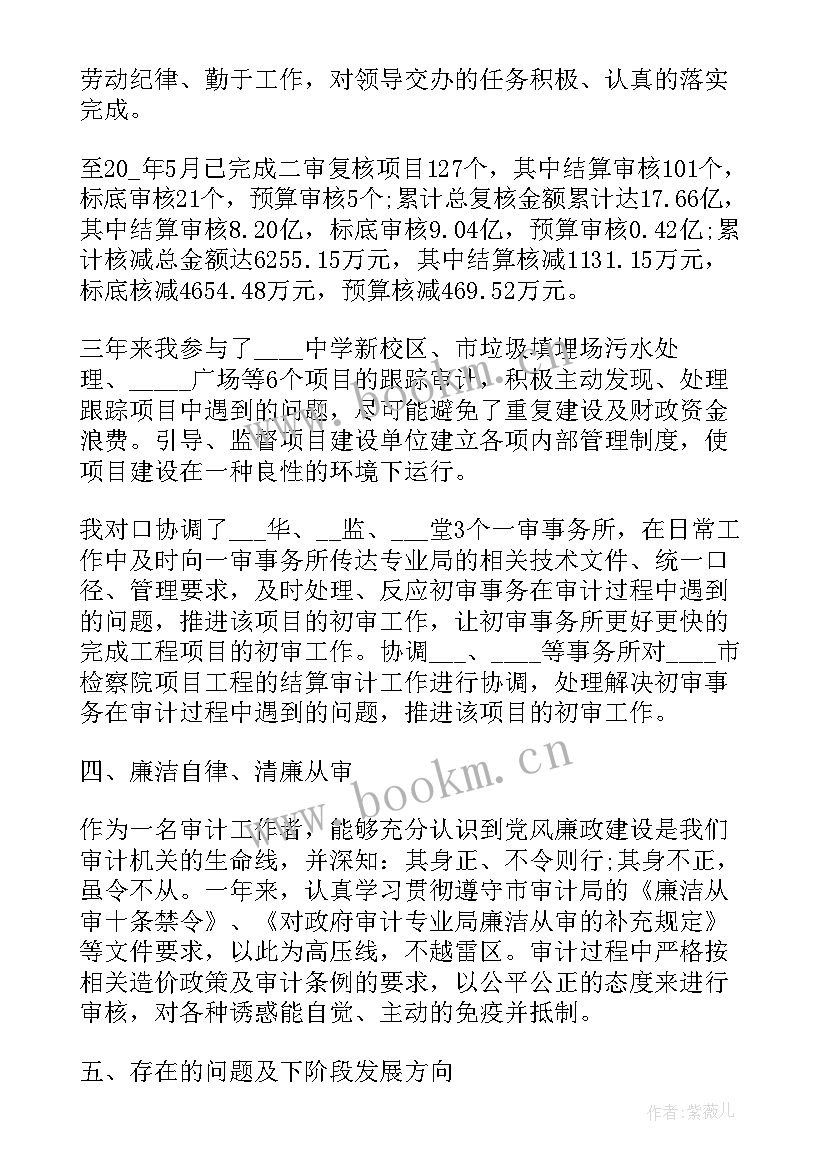 劳动纪律、勤于工作，对领导交办的任务积极、认真的落实完成。

至20_年5月已完成二审复核项目127个，其中结算审核101个，标底审核21个，预算审核5个;累计总复核金额累计达17.66亿，其中结算审核8.20亿，标底审核9.04亿，预算审核0.42亿;累计核减总金额达6255.15万元，其中结算核减1131.15万元，标底核减4654.48万元，预算核减469.52万元。

三年来我参与了____中学新校区、市垃圾填埋场污水处理、_____广场等6个项目的跟踪审计，积极主动发现、处理跟踪项目中遇到的问题，尽可能避免了重复建设及财政资金浪费。引导、监督项目建设单位建立各项内部管理制度，使项目建设在一种良性的环境下运行。

我对口协调了___华、__监、___堂3个一审事务所，在日常工作中及时向一审事务所传达专业局的相关技术文件、统一口径、管理要求，及时处理、反应初审事务在审计过程中遇到的问题，推进该项目的初审工作，让初审事务所更好更快的完成工程项目的初审工作。协调___、____等事务所对____市检察院项目工程的结算审计工作进行协调，处理解决初审事务在审计过程中遇到的问题，推进该项目的初审工作。

四、廉洁自律、清廉从审

作为一名审计工作者，能够充分认识到党风廉政建设是我们审计机关的生命线，并深知：其身正、不令则行;其身不正，虽令不从。一年来，认真学习贯彻遵守市审计局的《廉洁从审十条禁令》、《对政府审计专业局廉洁从审的补充规定》等文件要求，以此为高压线，不越雷区。审计过程中严格按相关造价政策及审计条例的要求，以公平公正的态度来进行审核，对各种诱惑能自觉、主动的免疫并抵制。

五、存在的问题及下阶段发展方向

www.bookm.cn

作者:紫薇儿